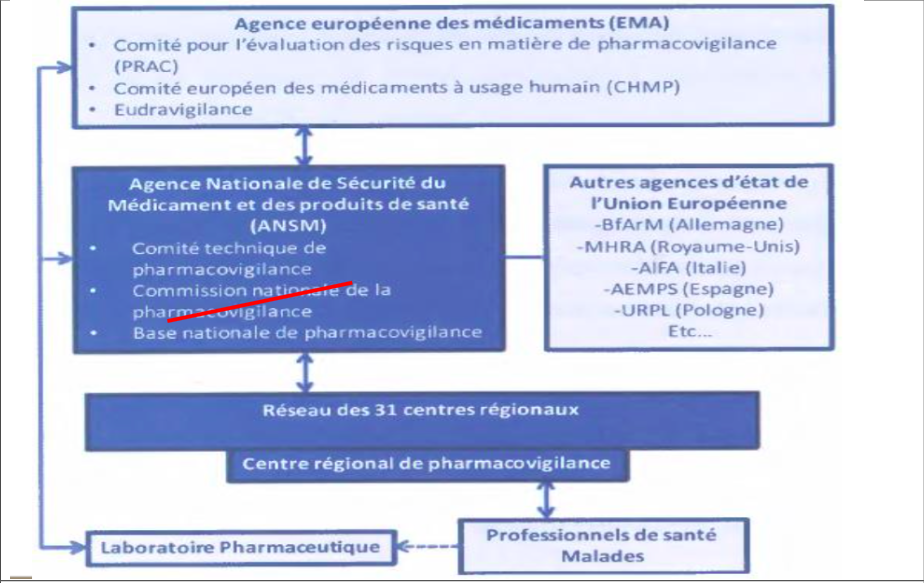 Agence européenne des médicaments (EMA)
• Comité pour l'évaluation des risques en matière de pharmacovigilance (PRAC)
• Comité européen des médicaments à usage humain (CHMP)
• Eudravigilance

Agence Nationale de Sécurité du Médicament et des produits de santé (ANSM)
• Comité technique de pharmacovigilance
• Commission nationale de la pharmacovigilance
• Base nationale de pharmacovigilance

Autres agences d'état de l'Union Européenne
-BfArM (Allemagne)
-MHRA (Royaume-Unis)
-AIFA (Italie)
-AEMPS (Espagne)
-URPL (Pologne)
Etc...

Réseau des 31 centres régionaux

Centre régional de pharmacovigilance

Laboratoire Pharmaceutique

Professionnels de santé
Malades